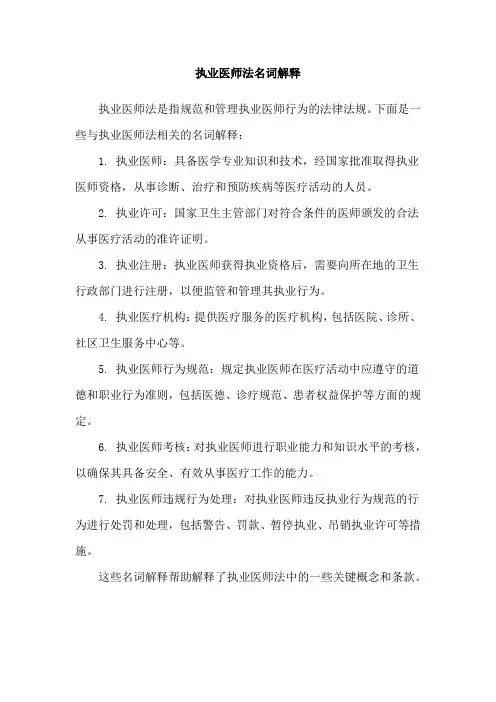 执业医师法名词解释

执业医师法是指规范和管理执业医师行为的法律法规。下面是一些与执业医师法相关的名词解释：

1. 执业医师：具备医学专业知识和技术，经国家批准取得执业医师资格，从事诊断、治疗和预防疾病等医疗活动的人员。

2. 执业许可：国家卫生主管部门对符合条件的医师颁发的合法从事医疗活动的准许证明。

3. 执业注册：执业医师获得执业资格后，需要向所在地的卫生行政部门进行注册，以便监管和管理其执业行为。

4. 执业医疗机构：提供医疗服务的医疗机构，包括医院、诊所、社区卫生服务中心等。

5. 执业医师行为规范：规定执业医师在医疗活动中应遵守的道德和职业行为准则，包括医德、诊疗规范、患者权益保护等方面的规定。

6. 执业医师考核：对执业医师进行职业能力和知识水平的考核，以确保其具备安全、有效从事医疗工作的能力。

7. 执业医师违规行为处理：对执业医师违反执业行为规范的行为进行处罚和处理，包括警告、罚款、暂停执业、吊销执业许可等措施。

这些名词解释帮助解释了执业医师法中的一些关键概念和条款。